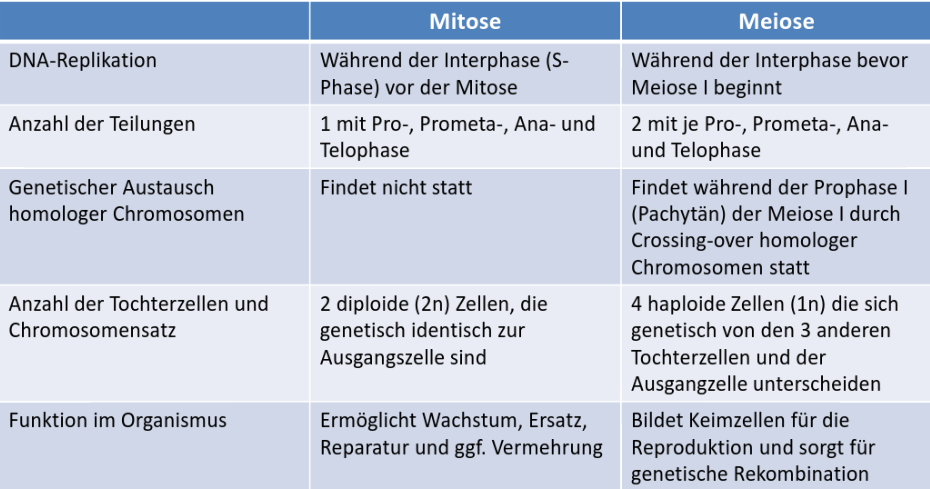 | | Mitose | Meiose |
|---|---|---|
| DNA-Replikation | Während der Interphase (S-Phase) vor der Mitose | Während der Interphase bevor Meiose I beginnt |
| Anzahl der Teilungen | 1 mit Pro-, Prometa-, Ana- und Telophase | 2 mit je Pro-, Prometa-, Ana- und Telophase |
| Genetischer Austausch homologer Chromosomen | Findet nicht statt | Findet während der Prophase I (Pachytän) der Meiose I durch Crossing-over homologer Chromosomen statt |
| Anzahl der Tochterzellen und Chromosomensatz | 2 diploide (2n) Zellen, die genetisch identisch zur Ausgangszelle sind | 4 haploide Zellen (1n) die sich genetisch von den 3 anderen Tochterzellen und der Ausgangzelle unterscheiden |
| Funktion im Organismus | Ermöglicht Wachstum, Ersatz, Reparatur und ggf. Vermehrung | Bildet Keimzellen für die Reproduktion und sorgt für genetische Rekombination |